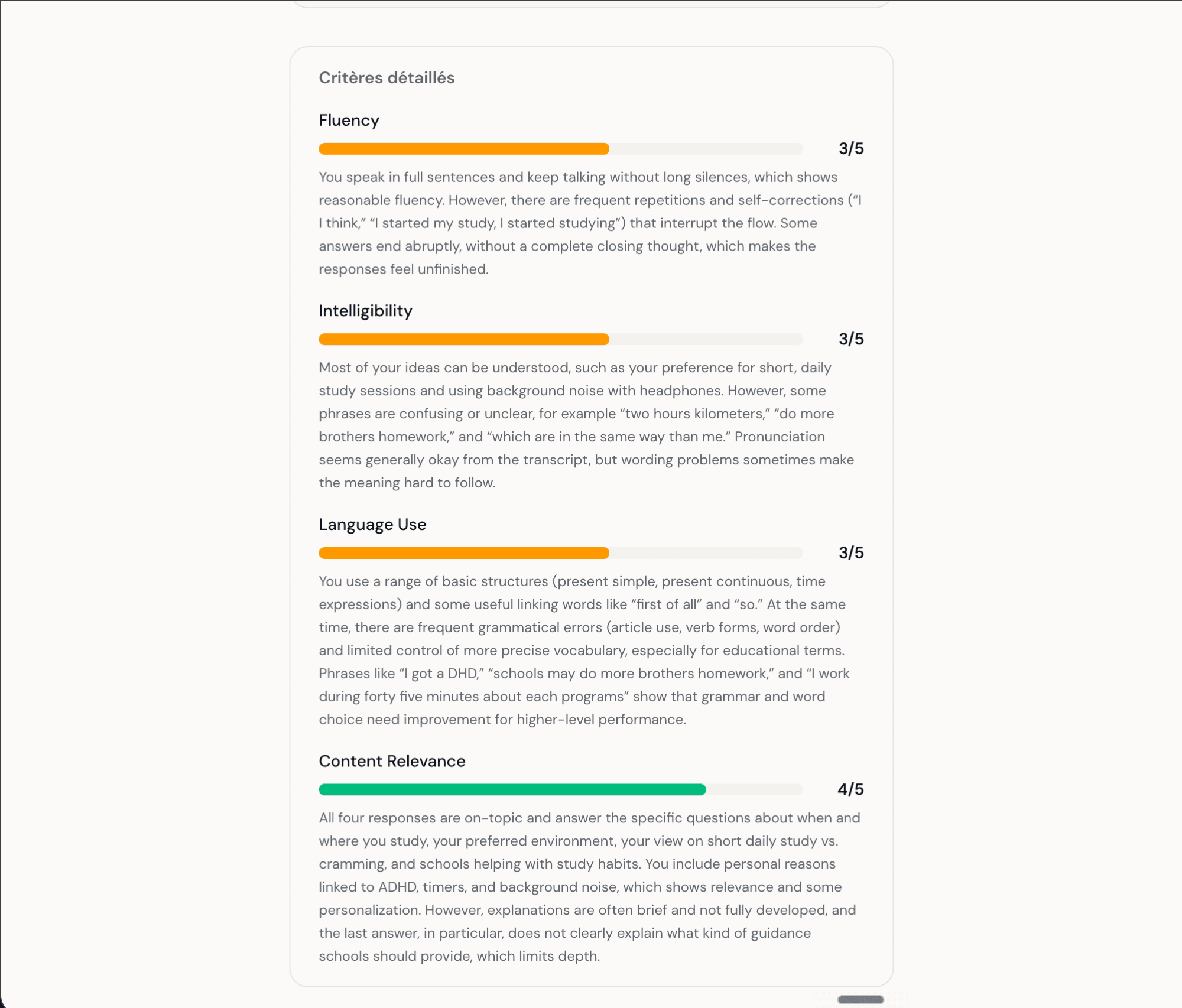 Critères détaillés

Fluency

3/5

You speak in full sentences and keep talking without long silences, which shows reasonable fluency. However, there are frequent repetitions and self-corrections (“I I think,” “I started my study, I started studying”) that interrupt the flow. Some answers end abruptly, without a complete closing thought, which makes the responses feel unfinished.

Intelligibility

3/5

Most of your ideas can be understood, such as your preference for short, daily study sessions and using background noise with headphones. However, some phrases are confusing or unclear, for example “two hours kilometers,” “do more brothers homework,” and “which are in the same way than me.” Pronunciation seems generally okay from the transcript, but wording problems sometimes make the meaning hard to follow.

Language Use

3/5

You use a range of basic structures (present simple, present continuous, time expressions) and some useful linking words like “first of all” and “so.” At the same time, there are frequent grammatical errors (article use, verb forms, word order) and limited control of more precise vocabulary, especially for educational terms. Phrases like “I got a DHD,” “schools may do more brothers homework,” and “I work during forty five minutes about each programs” show that grammar and word choice need improvement for higher-level performance.

Content Relevance

4/5

All four responses are on-topic and answer the specific questions about when and where you study, your preferred environment, your view on short daily study vs. cramming, and schools helping with study habits. You include personal reasons linked to ADHD, timers, and background noise, which shows relevance and some personalization. However, explanations are often brief and not fully developed, and the last answer, in particular, does not clearly explain what kind of guidance schools should provide, which limits depth.